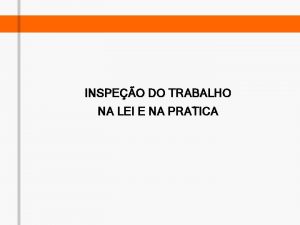 INSPEÇÃO DO TRABALHO
NA LEI E NA PRATICA